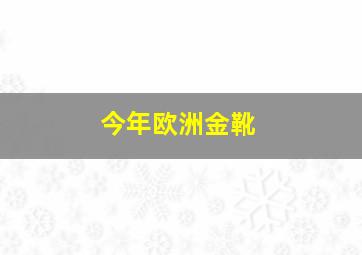 今年欧洲金靴